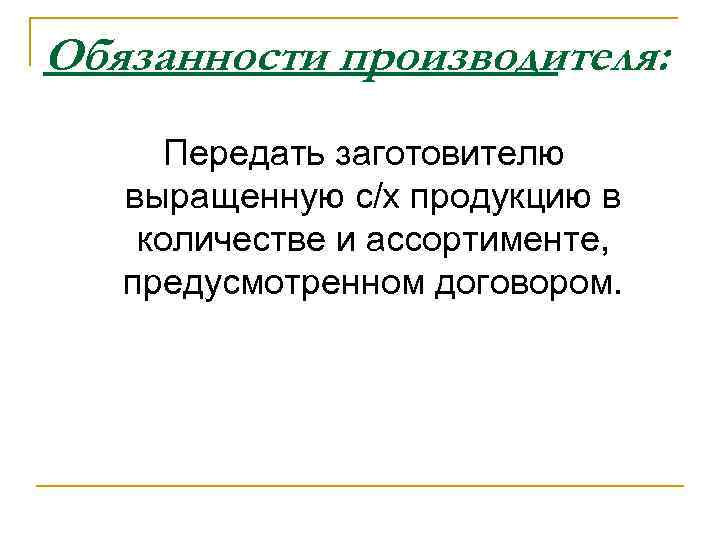 Обязанности производителя:

Передать заготовителю выращенную с/х продукцию в количестве и ассортименте, предусмотренном договором.